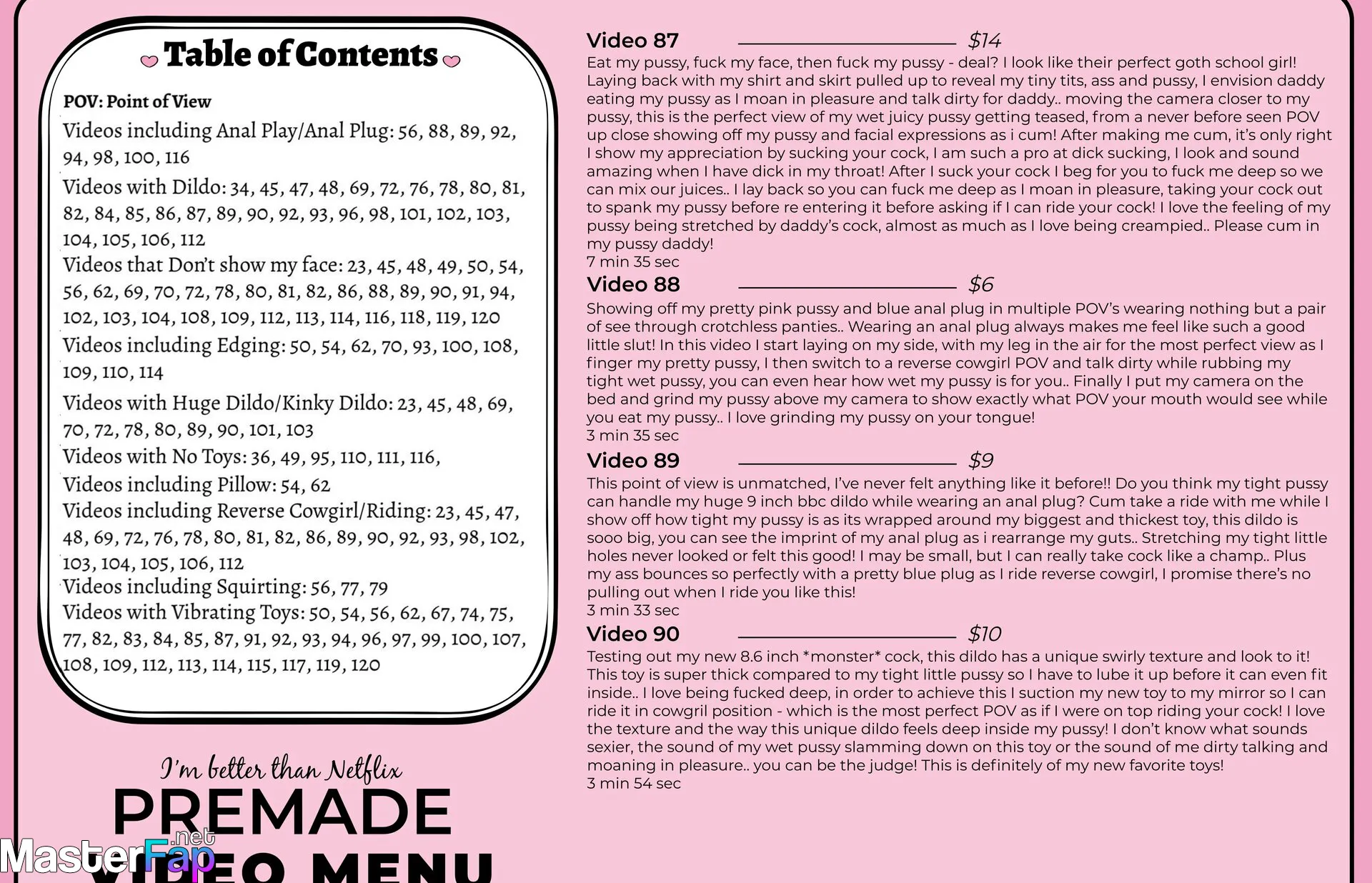 Table of Contents

POV: Point of View
Videos including Anal Play/Anal Plug: 56, 88, 89, 92, 94, 98, 100, 116
Videos with Dildo: 34, 45, 47, 48, 69, 72, 76, 78, 80, 81, 82, 84, 85, 86, 87, 89, 90, 92, 93, 96, 98, 101, 102, 103, 104, 105, 106, 112
Videos that Don't show my face: 23, 45, 48, 49, 50, 54, 56, 62, 69, 70, 72, 78, 80, 81, 82, 86, 88, 89, 90, 91, 94, 102, 103, 104, 108, 109, 112, 113, 114, 116, 118, 119, 120
Videos including Edging: 50, 54, 62, 70, 93, 100, 108, 109, 110, 114
Videos with Huge Dildo/Kinky Dildo: 23, 45, 48, 69, 70, 72, 78, 80, 89, 90, 101, 103
Videos with No Toys: 36, 49, 95, 110, 111, 116,
Videos including Pillow: 54, 62
Videos including Reverse Cowgirl/Riding: 23, 45, 47, 48, 69, 72, 76, 78, 80, 81, 82, 86, 89, 90, 92, 93, 98, 102, 103, 104, 105, 106, 112
Videos including Squirting: 56, 77, 79
Videos with Vibrating Toys: 50, 54, 56, 62, 67, 74, 75, 77, 82, 83, 84, 85, 87, 91, 92, 93, 94, 96, 97, 99, 100, 107, 108, 109, 112, 113, 114, 115, 117, 119, 120

I'm better than Netflix
PREMADE
VIDEO MENU

MasterFap.net

Video 87 $14
Eat my pussy, fuck my face, then fuck my pussy - deal? I look like their perfect goth school girl! Laying back with my shirt and skirt pulled up to reveal my tiny tits, ass and pussy, I envision daddy eating my pussy as I moan in pleasure and talk dirty for daddy.. moving the camera closer to my pussy, this is the perfect view of my wet juicy pussy getting teased, from a never before seen POV up close showing off my pussy and facial expressions as i cum! After making me cum, it's only right I show my appreciation by sucking your cock, I am such a pro at dick sucking, I look and sound amazing when I have dick in my throat! After I suck your cock I beg for you to fuck me deep so we can mix our juices.. I lay back so you can fuck me deep as I moan in pleasure, taking your cock out to spank my pussy before re entering it before asking if I can ride your cock! I love the feeling of my pussy being stretched by daddy's cock, almost as much as I love being creampied.. Please cum in my pussy daddy!
7 min 35 sec

Video 88 $6
Showing off my pretty pink pussy and blue anal plug in multiple POV's wearing nothing but a pair of see through crotchless panties.. Wearing an anal plug always makes me feel like such a good little slut! In this video I start laying on my side, with my leg in the air for the most perfect view as I finger my pretty pussy, I then switch to a reverse cowgirl POV and talk dirty while rubbing my tight wet pussy, you can even hear how wet my pussy is for you.. Finally I put my camera on the bed and grind my pussy above my camera to show exactly what POV your mouth would see while you eat my pussy.. I love grinding my pussy on your tongue!
3 min 35 sec

Video 89 $9
This point of view is unmatched, I've never felt anything like it before!! Do you think my tight pussy can handle my huge 9 inch bbc dildo while wearing an anal plug? Cum take a ride with me while I show off how tight my pussy is as its wrapped around my biggest and thickest toy, this dildo is sooo big, you can see the imprint of my anal plug as i rearrange my guts.. Stretching my tight little holes never looked or felt this good! I may be small, but I can really take cock like a champ.. Plus my ass bounces so perfectly with a pretty blue plug as I ride reverse cowgirl, I promise there's no pulling out when I ride you like this!
3 min 33 sec

Video 90 $10
Testing out my new 8.6 inch *monster* cock, this dildo has a unique swirly texture and look to it! This toy is super thick compared to my tight little pussy so I have to lube it up before it can even fit inside.. I love being fucked deep, in order to achieve this I suction my new toy to my mirror so I can ride it in cowgril position - which is the most perfect POV as if I were on top riding your cock! I love the texture and the way this unique dildo feels deep inside my pussy! I don't know what sounds sexier, the sound of my wet pussy slamming down on this toy or the sound of me dirty talking and moaning in pleasure.. you can be the judge! This is definitely of my new favorite toys!
3 min 54 sec